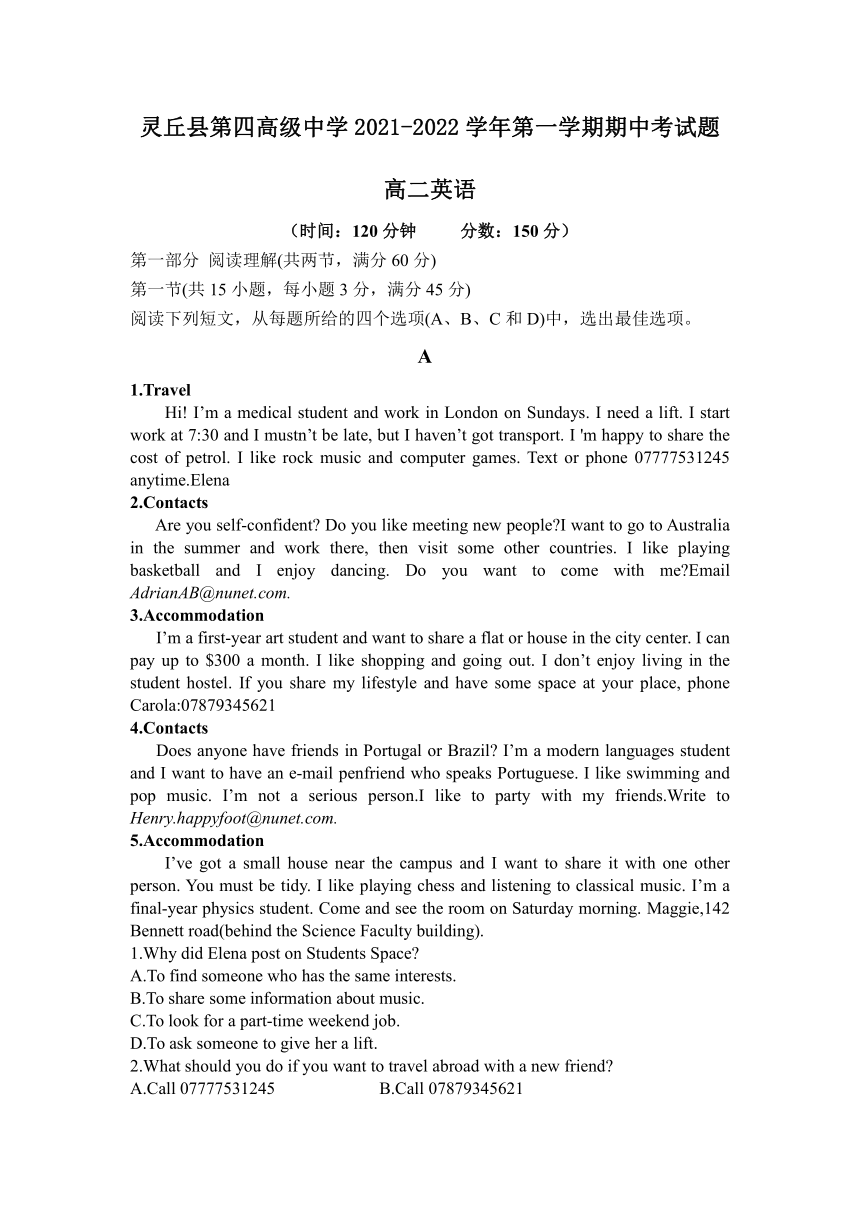 灵丘县第四高级中学 2021-2022 学年第一学期期中考试题

高二英语

（时间：120 分钟　　分数：150 分）

第一部分 阅读理解(共两节，满分 60 分)

第一节(共 15 小题，每小题 3 分，满分 45 分)

阅读下列短文，从每题所给的四个选项(A、B、C 和 D)中，选出最佳选项。

A

1.Travel

Hi! I’m a medical student and work in London on Sundays. I need a lift. I start work at 7:30 and I mustn’t be late, but I haven’t got transport. I 'm happy to share the cost of petrol. I like rock music and computer games. Text or phone 07777531245 anytime.Elena

2.Contacts

Are you self-confident? Do you like meeting new people?I want to go to Australia in the summer and work there, then visit some other countries. I like playing basketball and I enjoy dancing. Do you want to come with me?Email AdrianAB@nunet.com.

3.Accommodation

I’m a first-year art student and want to share a flat or house in the city center. I can pay up to $300 a month. I like shopping and going out. I don’t enjoy living in the student hostel. If you share my lifestyle and have some space at your place, phone Carola:07879345621

4.Contacts

Does anyone have friends in Portugal or Brazil? I’m a modern languages student and I want to have an e-mail penfriend who speaks Portuguese. I like swimming and pop music. I’m not a serious person.I like to party with my friends.Write to Henry.happyfoot@nunet.com.

5.Accommodation

I’ve got a small house near the campus and I want to share it with one other person. You must be tidy. I like playing chess and listening to classical music. I’m a final-year physics student. Come and see the room on Saturday morning. Maggie,142 Bennett road(behind the Science Faculty building).

1.Why did Elena post on Students Space?

A.To find someone who has the same interests.

B.To share some information about music.

C.To look for a part-time weekend job.

D.To ask someone to give her a lift.

2.What should you do if you want to travel abroad with a new friend?

A.Call 07777531245　　B.Call 07879345621